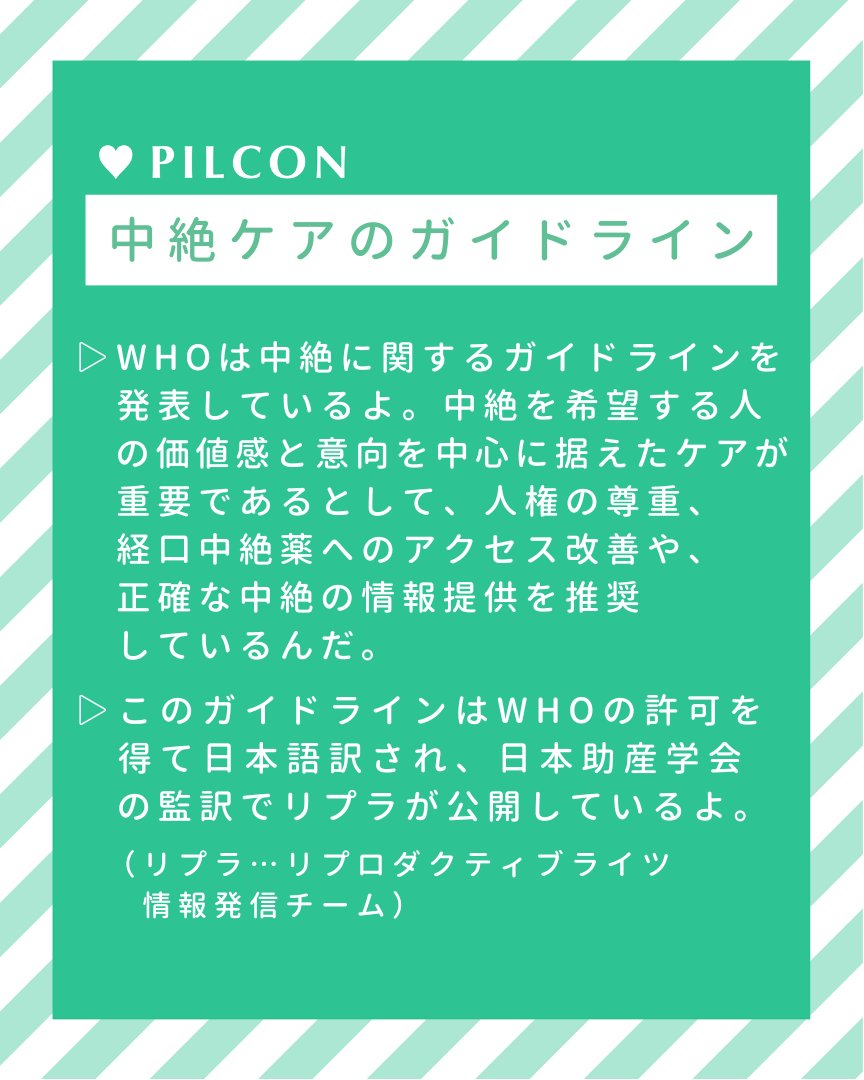 ♥ PILCON

中絶ケアのガイドライン

▷ WHOは中絶に関するガイドラインを発表しているよ。中絶を希望する人の価値感と意向を中心に据えたケアが重要であるとして、人権の尊重、経口中絶薬へのアクセス改善や、正確な中絶の情報提供を推奨しているんだ。

▷ このガイドラインはWHOの許可を得て日本語訳され、日本助産学会の監訳でリプラが公開しているよ。
（リプラ…リプロダクティブライツ情報発信チーム）